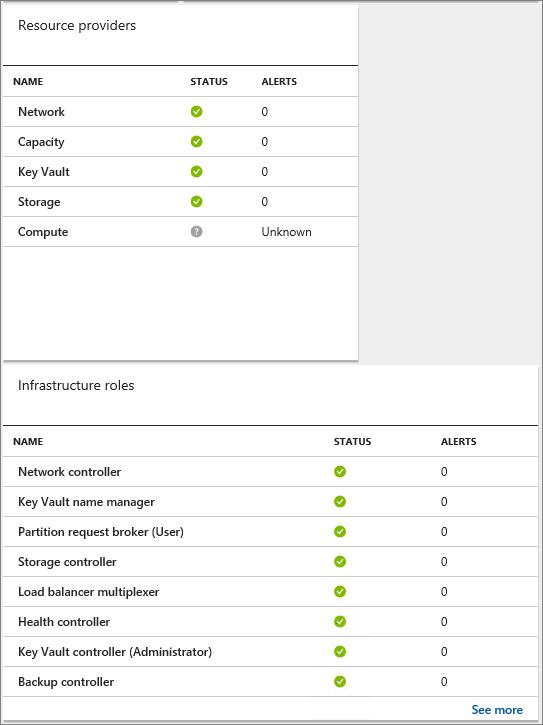 Resource providers

| NAME | STATUS | ALERTS |
|---|---|---|
| Network | | 0 |
| Capacity | | 0 |
| Key Vault | | 0 |
| Storage | | 0 |
| Compute | ? | Unknown |

Infrastructure roles

| NAME | STATUS | ALERTS |
|---|---|---|
| Network controller | | 0 |
| Key Vault name manager | | 0 |
| Partition request broker (User) | | 0 |
| Storage controller | | 0 |
| Load balancer multiplexer | | 0 |
| Health controller | | 0 |
| Key Vault controller (Administrator) | | 0 |
| Backup controller | | 0 |

See more